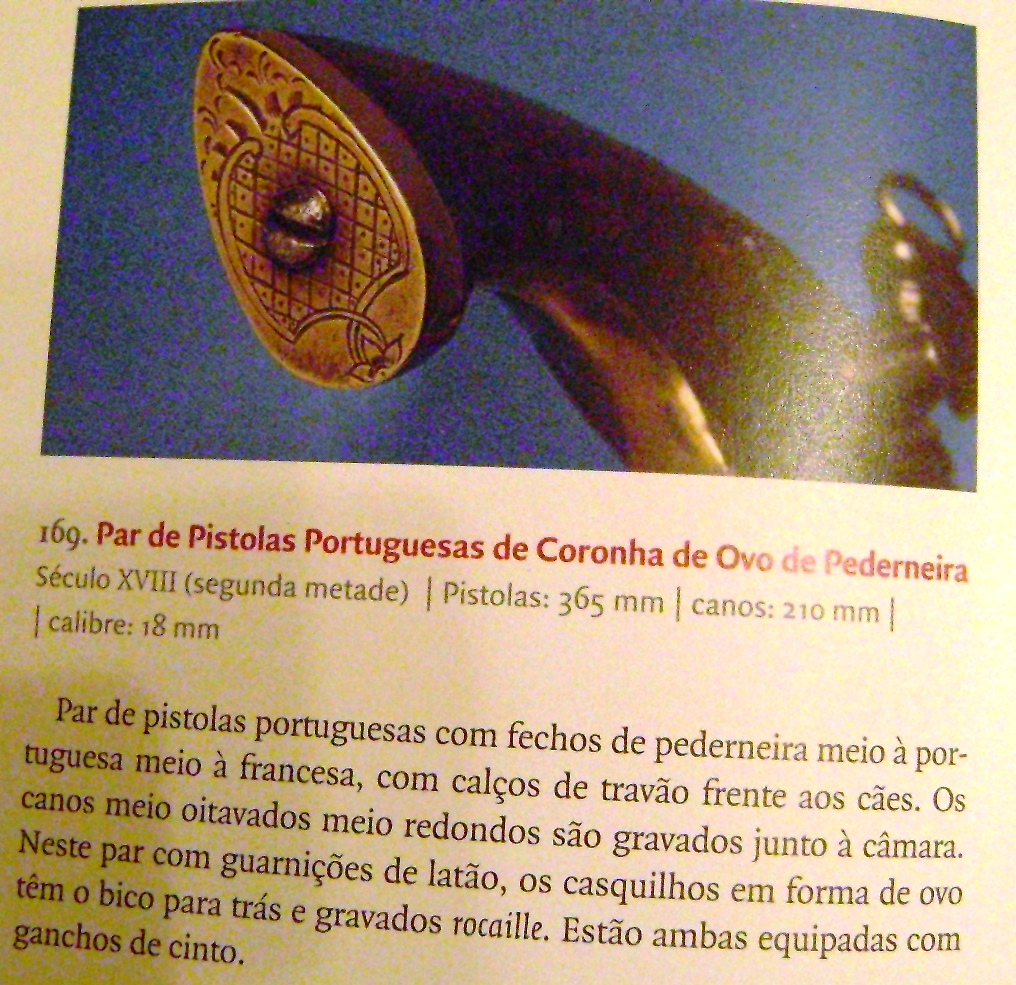 169. Par de Pistolas Portuguesas de Coronha de Ovo de Pederneira
Século XVIII (segunda metade) | Pistolas: 365 mm | canos: 210 mm | | calibre: 18 mm

Par de pistolas portuguesas com fechos de pederneira meio à portuguesa meio à francesa, com calços de travão frente aos cães. Os canos meio oitavados meio redondos são gravados junto à câmara. Neste par com guarnições de latão, os casquilhos em forma de ovo têm o bico para trás e gravados rocaille. Estão ambas equipadas com ganchos de cinto.